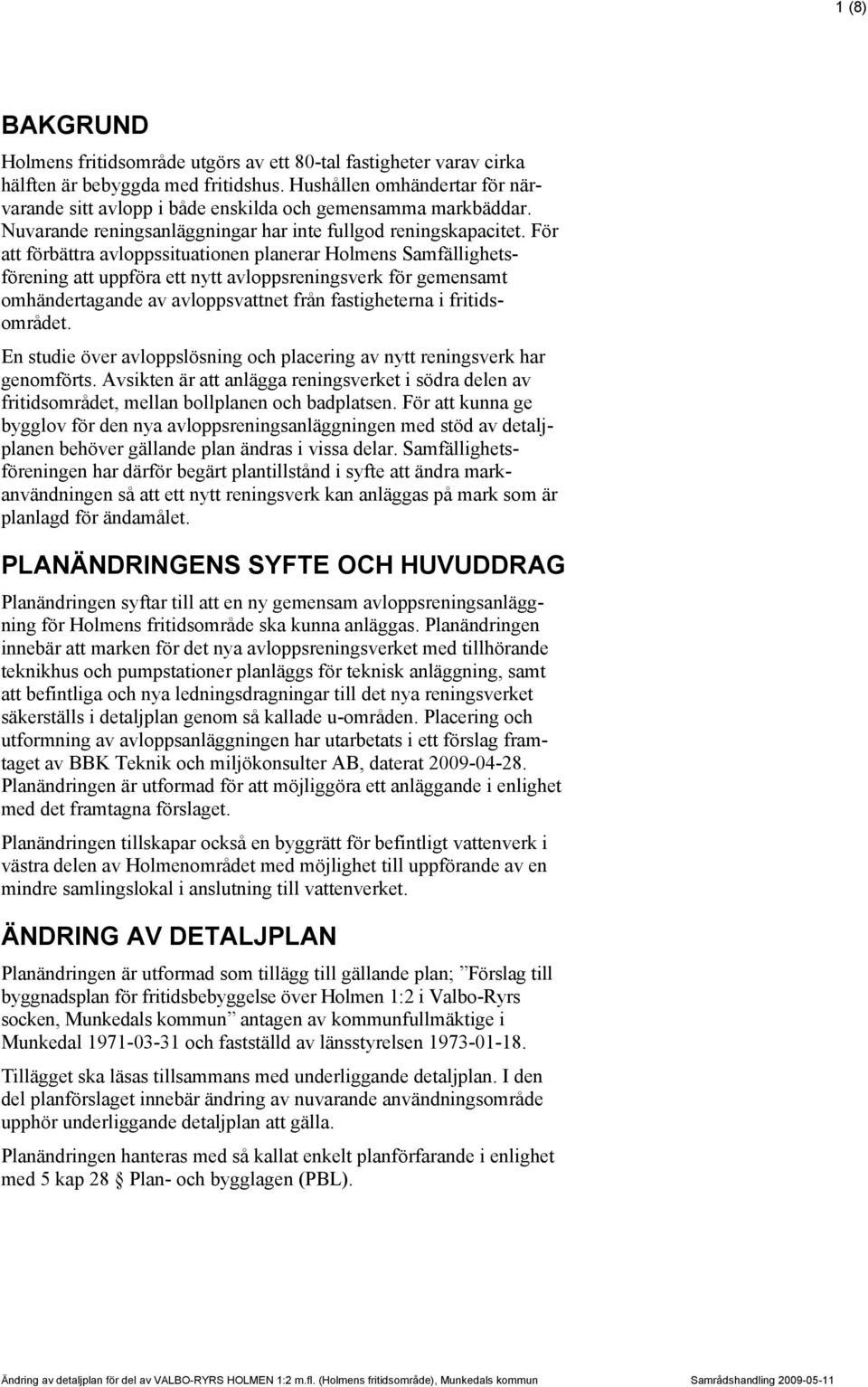 1 (8)

BAKGRUND

Holmens fritidsområde utgörs av ett 80-tal fastigheter varav cirka hälften är bebyggda med fritidshus. Hushållen omhändertar för närvarande sitt avlopp i både enskilda och gemensamma markbäddar. Nuvarande reningsanläggningar har inte fullgod reningskapacitet. För att förbättra avloppssituationen planerar Holmens Samfällighetsförening att uppföra ett nytt avloppsreningsverk för gemensamt omhändertagande av avloppsvattnet från fastigheterna i fritidsområdet.

En studie över avloppslösning och placering av nytt reningsverk har genomförts. Avsikten är att anlägga reningsverket i södra delen av fritidsområdet, mellan bollplanen och badplatsen. För att kunna ge bygglov för den nya avloppsreningsanläggningen med stöd av detaljplanen behöver gällande plan ändras i vissa delar. Samfällighetsföreningen har därför begärt plantillstånd i syfte att ändra markanvändningen så att ett nytt reningsverk kan anläggas på mark som är planlagd för ändamålet.

PLANÄNDRINGENS SYFTE OCH HUVUDDRAG

Planändringen syftar till att en ny gemensam avloppsreningsanläggning för Holmens fritidsområde ska kunna anläggas. Planändringen innebär att marken för det nya avloppsreningsverket med tillhörande teknikhus och pumpstationer planläggs för teknisk anläggning, samt att befintliga och nya ledningsdragningar till det nya reningsverket säkerställs i detaljplan genom så kallade u-områden. Placering och utformning av avloppsanläggningen har utarbetats i ett förslag framtaget av BBK Teknik och miljökonsulter AB, daterat 2009-04-28. Planändringen är utformad för att möjliggöra ett anläggande i enlighet med det framtagna förslaget.

Planändringen tillskapar också en byggrätt för befintligt vattenverk i västra delen av Holmenområdet med möjlighet till uppförande av en mindre samlingslokal i anslutning till vattenverket.

ÄNDRING AV DETALJPLAN

Planändringen är utformad som tillägg till gällande plan; ”Förslag till byggnadsplan för fritidsbebyggelse över Holmen 1:2 i Valbo-Ryrs socken, Munkedals kommun” antagen av kommunfullmäktige i Munkedal 1971-03-31 och fastställd av länsstyrelsen 1973-01-18.

Tillägget ska läsas tillsammans med underliggande detaljplan. I den del planförslaget innebär ändring av nuvarande användningsområde upphör underliggande detaljplan att gälla.

Planändringen hanteras med så kallat enkelt planförfarande i enlighet med 5 kap 28 § Plan- och bygglagen (PBL).

Ändring av detaljplan för del av VALBO-RYRS HOLMEN 1:2 m.fl. (Holmens fritidsområde), Munkedals kommun Samrådshandling 2009-05-11